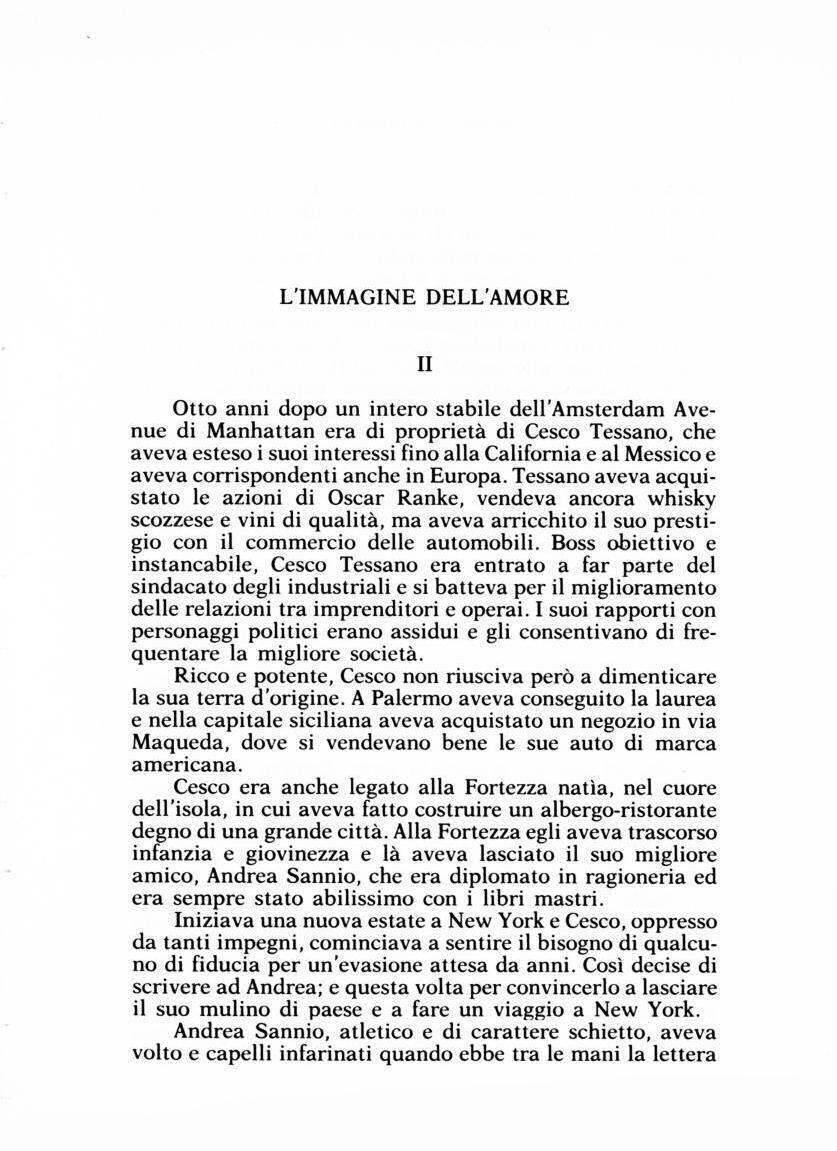 L'IMMAGINE DELL'AMORE

II

Otto anni dopo un intero stabile dell'Amsterdam Avenue di Manhattan era di proprietà di Cesco Tessano, che aveva esteso i suoi interessi fino alla California e al Messico e aveva corrispondenti anche in Europa. Tessano aveva acquistato le azioni di Oscar Ranke, vendeva ancora whisky scozzese e vini di qualità, ma aveva arricchito il suo prestigio con il commercio delle automobili. Boss obiettivo e instancabile, Cesco Tessano era entrato a far parte del sindacato degli industriali e si batteva per il miglioramento delle relazioni tra imprenditori e operai. I suoi rapporti con personaggi politici erano assidui e gli consentivano di frequentare la migliore società.

Ricco e potente, Cesco non riusciva però a dimenticare la sua terra d'origine. A Palermo aveva conseguito la laurea e nella capitale siciliana aveva acquistato un negozio in via Maqueda, dove si vendevano bene le sue auto di marca americana.

Cesco era anche legato alla Fortezza natìa, nel cuore dell'isola, in cui aveva fatto costruire un albergo-ristorante degno di una grande città. Alla Fortezza egli aveva trascorso infanzia e giovinezza e là aveva lasciato il suo migliore amico, Andrea Sannio, che era diplomato in ragioneria ed era sempre stato abilissimo con i libri mastri.

Iniziava una nuova estate a New York e Cesco, oppresso da tanti impegni, cominciava a sentire il bisogno di qualcuno di fiducia per un'evasione attesa da anni. Così decise di scrivere ad Andrea; e questa volta per convincerlo a lasciare il suo mulino di paese e a fare un viaggio a New York.

Andrea Sannio, atletico e di carattere schietto, aveva volto e capelli infarinati quando ebbe tra le mani la lettera